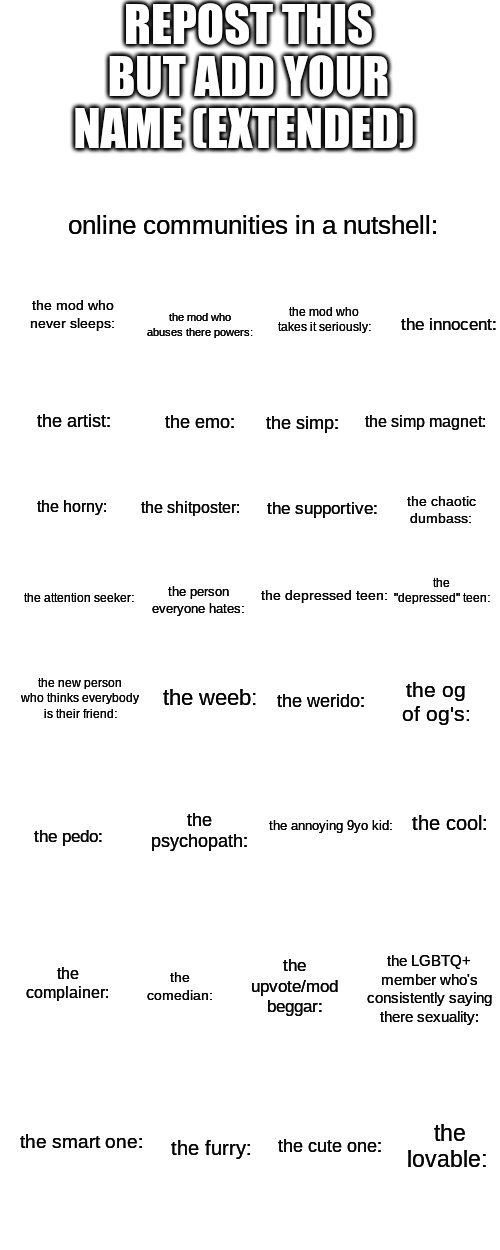 REPOST THIS BUT ADD YOUR NAME (EXTENDED)

online communities in a nutshell:

the mod who never sleeps:

the mod who abuses there powers:

the mod who takes it seriously:

the innocent:

the artist:

the emo:

the simp:

the simp magnet:

the horny:

the shitposter:

the supportive:

the chaotic dumbass:

the attention seeker:

the person everyone hates:

the depressed teen:

the "depressed" teen:

the new person who thinks everybody is their friend:

the weeb:

the werido:

the og of og's:

the pedo:

the psychopath:

the annoying 9yo kid:

the cool:

the complainer:

the comedian:

the upvote/mod beggar:

the LGBTQ+ member who's consistently saying there sexuality:

the smart one:

the furry:

the cute one:

the lovable: